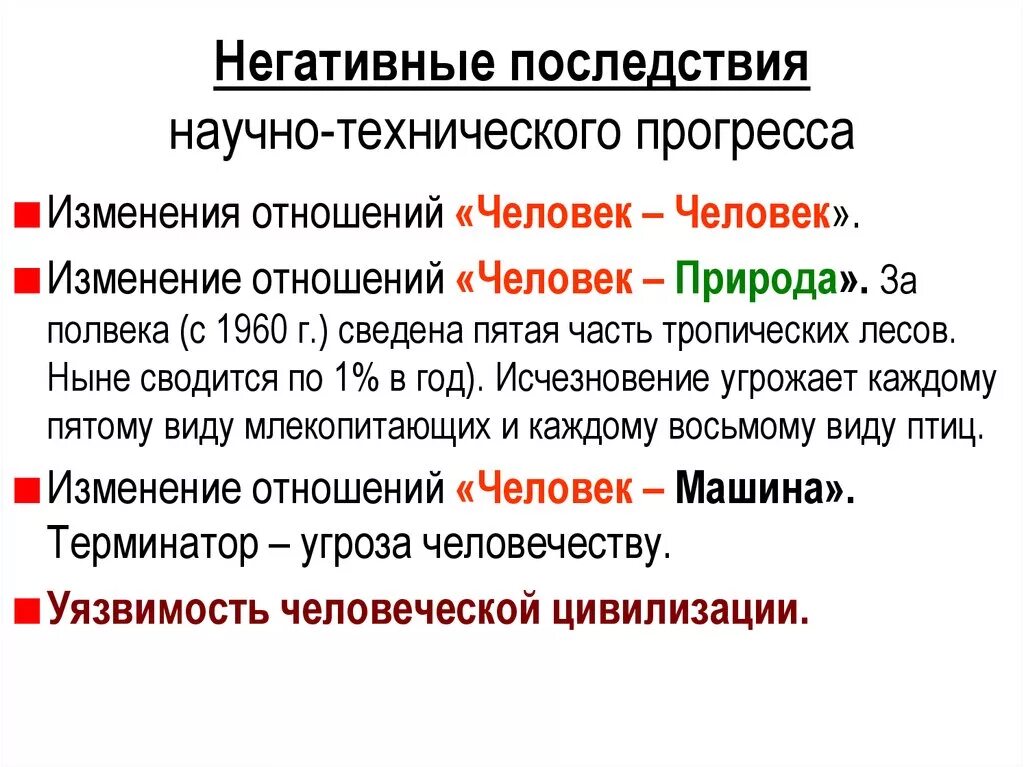 Негативные последствия
научно-технического прогресса

Изменения отношений «Человек – Человек».

Изменение отношений «Человек – Природа». За полвека (с 1960 г.) сведена пятая часть тропических лесов. Ныне сводится по 1% в год). Исчезновение угрожает каждому пятому виду млекопитающих и каждому восьмому виду птиц.

Изменение отношений «Человек – Машина». Терминатор – угроза человечеству.

Уязвимость человеческой цивилизации.